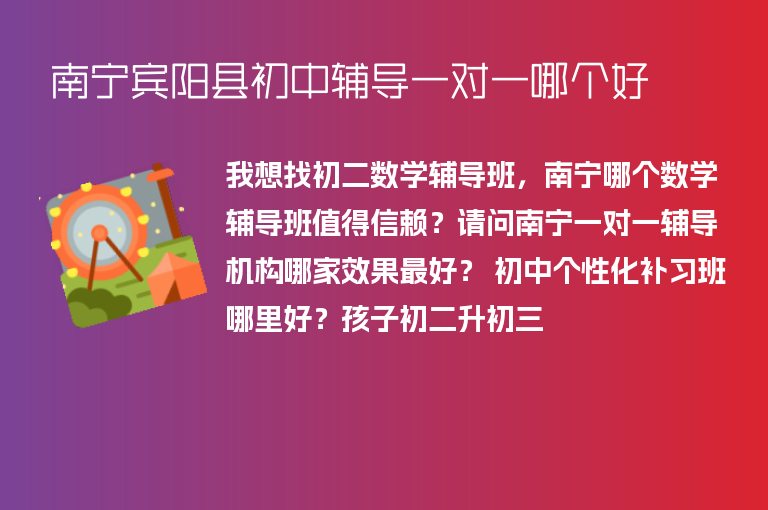 南宁宾阳县初中辅导一对一哪个好

我想找初二数学辅导班，南宁哪个数学辅导班值得信赖？请问南宁一对一辅导机构哪家效果最好？ 初中个性化补习班哪里好？孩子初二升初三